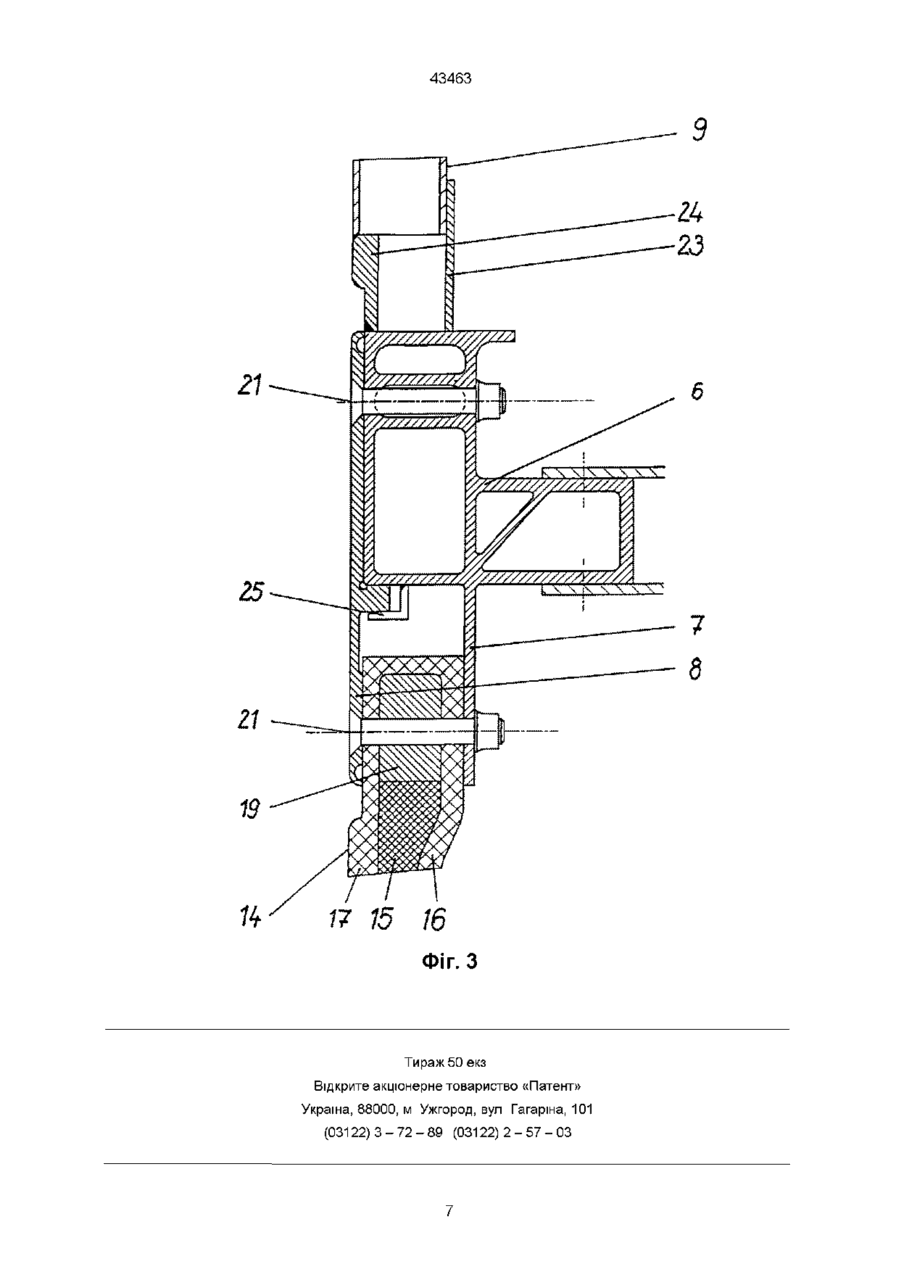 43463

9
24
23
21
6
25
7
8
21
19
14
17
15
16

Фіг. 3

Тираж 50 екз
Відкрите акціонерне товариство «Патент»
Україна, 88000, м Ужгород, вул Гагаріна, 101
(03122) 3 – 72 – 89 (03122) 2 – 57 – 03

7